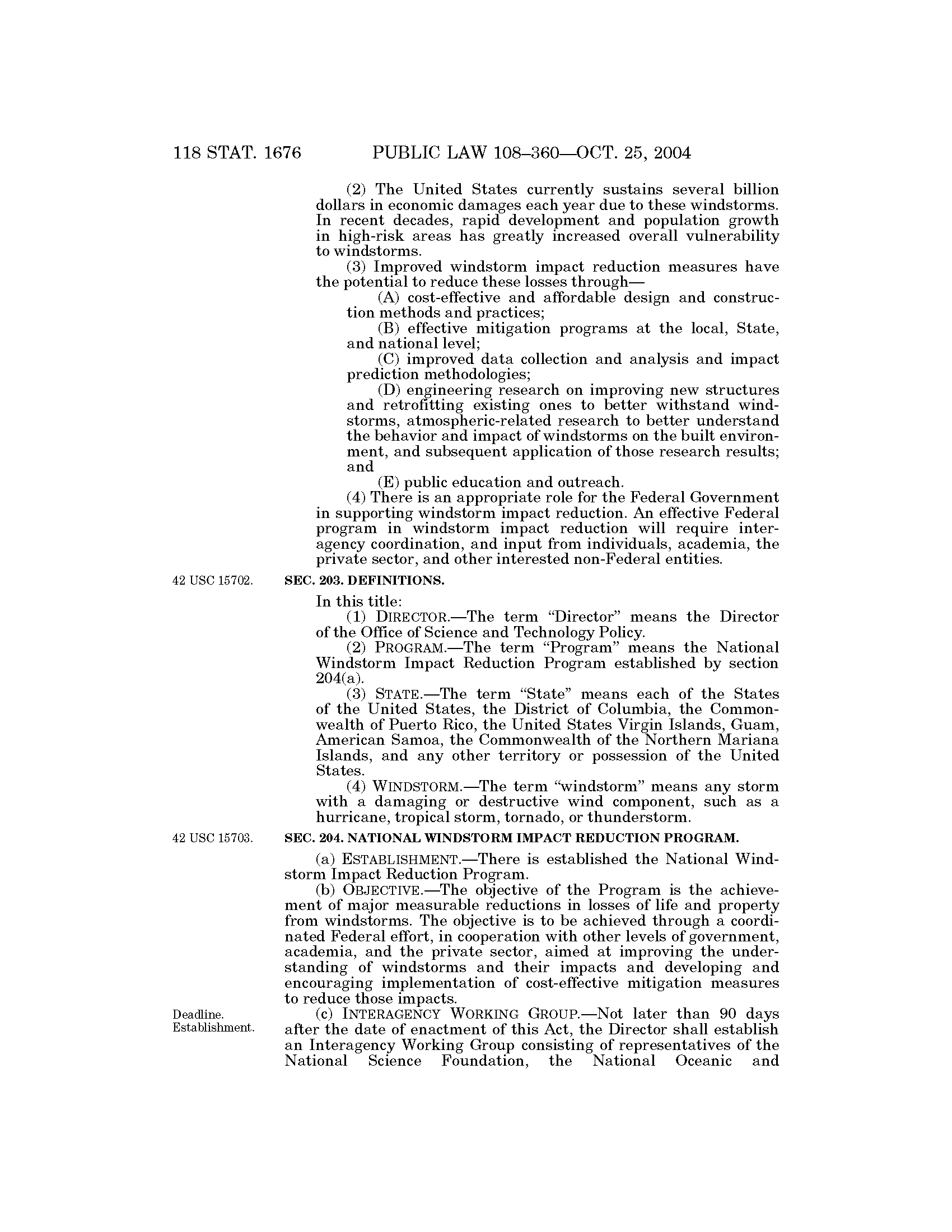 118 STAT. 1676 PUBLIC LAW 108–360—OCT. 25, 2004

(2) The United States currently sustains several billion dollars in economic damages each year due to these windstorms. In recent decades, rapid development and population growth in high-risk areas has greatly increased overall vulnerability to windstorms.

(3) Improved windstorm impact reduction measures have the potential to reduce these losses through—

(A) cost-effective and affordable design and construction methods and practices;

(B) effective mitigation programs at the local, State, and national level;

(C) improved data collection and analysis and impact prediction methodologies;

(D) engineering research on improving new structures and retrofitting existing ones to better withstand windstorms, atmospheric-related research to better understand the behavior and impact of windstorms on the built environment, and subsequent application of those research results; and

(E) public education and outreach.

(4) There is an appropriate role for the Federal Government in supporting windstorm impact reduction. An effective Federal program in windstorm impact reduction will require interagency coordination, and input from individuals, academia, the private sector, and other interested non-Federal entities.

42 USC 15702.

SEC. 203. DEFINITIONS.

In this title:

(1) DIRECTOR.—The term "Director" means the Director of the Office of Science and Technology Policy.

(2) PROGRAM.—The term "Program" means the National Windstorm Impact Reduction Program established by section 204(a).

(3) STATE.—The term "State" means each of the States of the United States, the District of Columbia, the Commonwealth of Puerto Rico, the United States Virgin Islands, Guam, American Samoa, the Commonwealth of the Northern Mariana Islands, and any other territory or possession of the United States.

(4) WINDSTORM.—The term "windstorm" means any storm with a damaging or destructive wind component, such as a hurricane, tropical storm, tornado, or thunderstorm.

42 USC 15703.

SEC. 204. NATIONAL WINDSTORM IMPACT REDUCTION PROGRAM.

(a) ESTABLISHMENT.—There is established the National Windstorm Impact Reduction Program.

(b) OBJECTIVE.—The objective of the Program is the achievement of major measurable reductions in losses of life and property from windstorms. The objective is to be achieved through a coordinated Federal effort, in cooperation with other levels of government, academia, and the private sector, aimed at improving the understanding of windstorms and their impacts and developing and encouraging implementation of cost-effective mitigation measures to reduce those impacts.

Deadline. Establishment.

(c) INTERAGENCY WORKING GROUP.—Not later than 90 days after the date of enactment of this Act, the Director shall establish an Interagency Working Group consisting of representatives of the National Science Foundation, the National Oceanic and